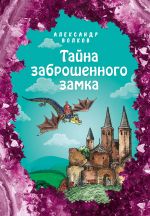 АЛЕКСАНДР ВОЛКОВ

Тайна заброшенного замка